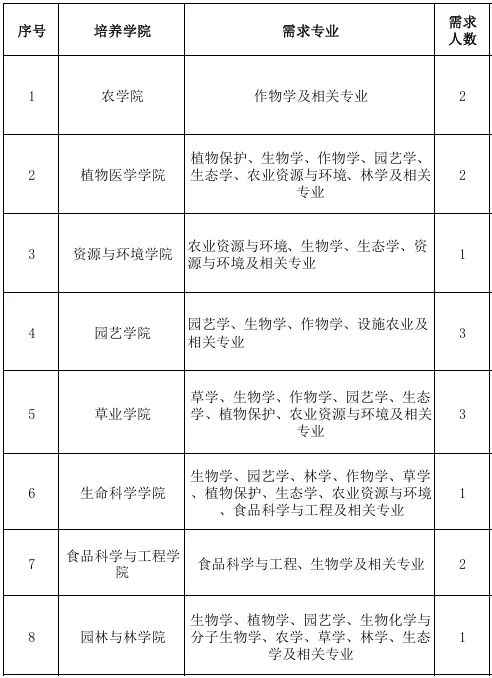 | 序号 | 培养学院 | 需求专业 | 需求人数 |
|---|---|---|---|
| 1 | 农学院 | 作物学及相关专业 | 2 |
| 2 | 植物医学学院 | 植物保护、生物学、作物学、园艺学、生态学、农业资源与环境、林学及相关专业 | 2 |
| 3 | 资源与环境学院 | 农业资源与环境、生物学、生态学、资源与环境及相关专业 | 1 |
| 4 | 园艺学院 | 园艺学、生物学、作物学、设施农业及相关专业 | 3 |
| 5 | 草业学院 | 草学、生物学、作物学、园艺学、生态学、植物保护、农业资源与环境及相关专业 | 3 |
| 6 | 生命科学学院 | 生物学、园艺学、林学、作物学、草学、植物保护、生态学、农业资源与环境、食品科学与工程及相关专业 | 1 |
| 7 | 食品科学与工程学院 | 食品科学与工程、生物学及相关专业 | 2 |
| 8 | 园林与林学院 | 生物学、植物学、园艺学、生物化学与分子生物学、农学、草学、林学、生态学及相关专业 | 1 |